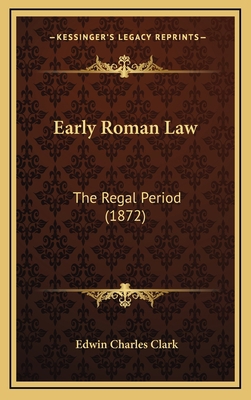 —KESSINGER'S LEGACY REPRINTS—

Early Roman Law

The Regal Period
(1872)

Edwin Charles Clark